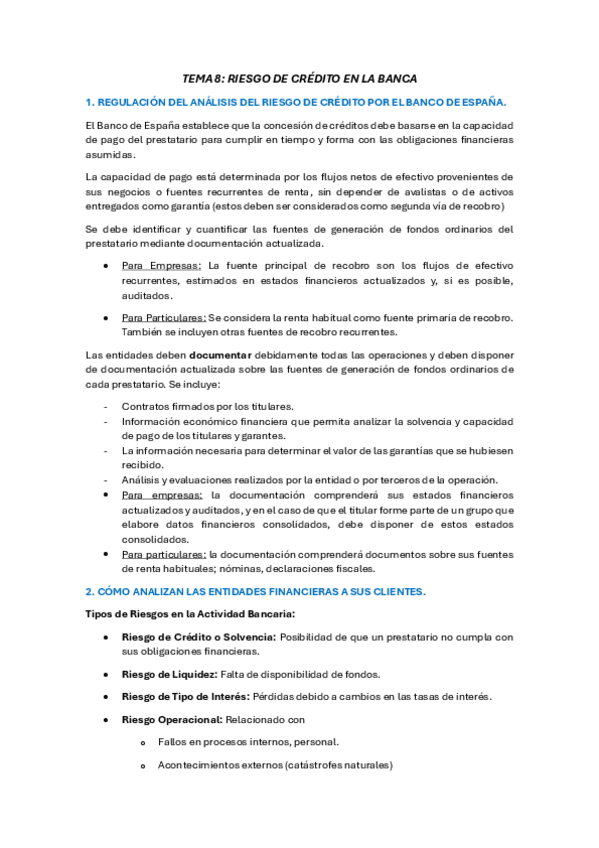 TEMA 8: RIESGO DE CRÉDITO EN LA BANCA

1. REGULACIÓN DEL ANÁLISIS DEL RIESGO DE CRÉDITO POR EL BANCO DE ESPAÑA.

El Banco de España establece que la concesión de créditos debe basarse en la capacidad de pago del prestatario para cumplir en tiempo y forma con las obligaciones financieras asumidas.

La capacidad de pago está determinada por los flujos netos de efectivo provenientes de sus negocios o fuentes recurrentes de renta, sin depender de avalistas o de activos entregados como garantía (estos deben ser considerados como segunda vía de recobro)

Se debe identificar y cuantificar las fuentes de generación de fondos ordinarios del prestatario mediante documentación actualizada.

• Para Empresas: La fuente principal de recobro son los flujos de efectivo recurrentes, estimados en estados financieros actualizados y, si es posible, auditados.

• Para Particulares: Se considera la renta habitual como fuente primaria de recobro. También se incluyen otras fuentes de recobro recurrentes.

Las entidades deben documentar debidamente todas las operaciones y deben disponer de documentación actualizada sobre las fuentes de generación de fondos ordinarios de cada prestatario. Se incluye:

- Contratos firmados por los titulares.
- Información económico financiera que permita analizar la solvencia y capacidad de pago de los titulares y garantes.
- La información necesaria para determinar el valor de las garantías que se hubiesen recibido.
- Análisis y evaluaciones realizados por la entidad o por terceros de la operación.
• Para empresas: la documentación comprenderá sus estados financieros actualizados y auditados, y en el caso de que el titular forme parte de un grupo que elabore datos financieros consolidados, debe disponer de estos estados consolidados.
• Para particulares: la documentación comprenderá documentos sobre sus fuentes de renta habituales; nóminas, declaraciones fiscales.

2. CÓMO ANALIZAN LAS ENTIDADES FINANCIERAS A SUS CLIENTES.

Tipos de Riesgos en la Actividad Bancaria:

• Riesgo de Crédito o Solvencia: Posibilidad de que un prestatario no cumpla con sus obligaciones financieras.

• Riesgo de Liquidez: Falta de disponibilidad de fondos.

• Riesgo de Tipo de Interés: Pérdidas debido a cambios en las tasas de interés.

• Riesgo Operacional: Relacionado con

o Fallos en procesos internos, personal.

o Acontecimientos externos (catástrofes naturales)